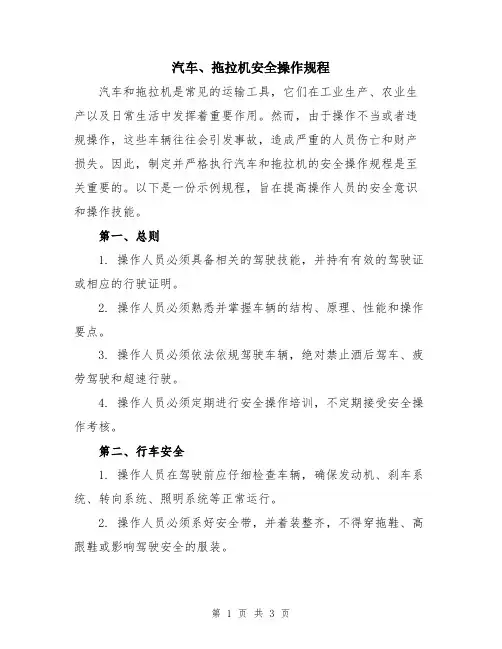 汽车、拖拉机安全操作规程

汽车和拖拉机是常见的运输工具，它们在工业生产、农业生产以及日常生活中发挥着重要作用。然而，由于操作不当或者违规操作，这些车辆往往会引发事故，造成严重的人员伤亡和财产损失。因此，制定并严格执行汽车和拖拉机的安全操作规程是至关重要的。以下是一份示例规程，旨在提高操作人员的安全意识和操作技能。

第一、总则

1. 操作人员必须具备相关的驾驶技能，并持有有效的驾驶证或相应的行驶证明。

2. 操作人员必须熟悉并掌握车辆的结构、原理、性能和操作要点。

3. 操作人员必须依法依规驾驶车辆，绝对禁止酒后驾车、疲劳驾驶和超速行驶。

4. 操作人员必须定期进行安全操作培训，不定期接受安全操作考核。

第二、行车安全

1. 操作人员在驾驶前应仔细检查车辆，确保发动机、刹车系统、转向系统、照明系统等正常运行。

2. 操作人员必须系好安全带，并着装整齐，不得穿拖鞋、高跟鞋或影响驾驶安全的服装。

第 1 页 共 3 页